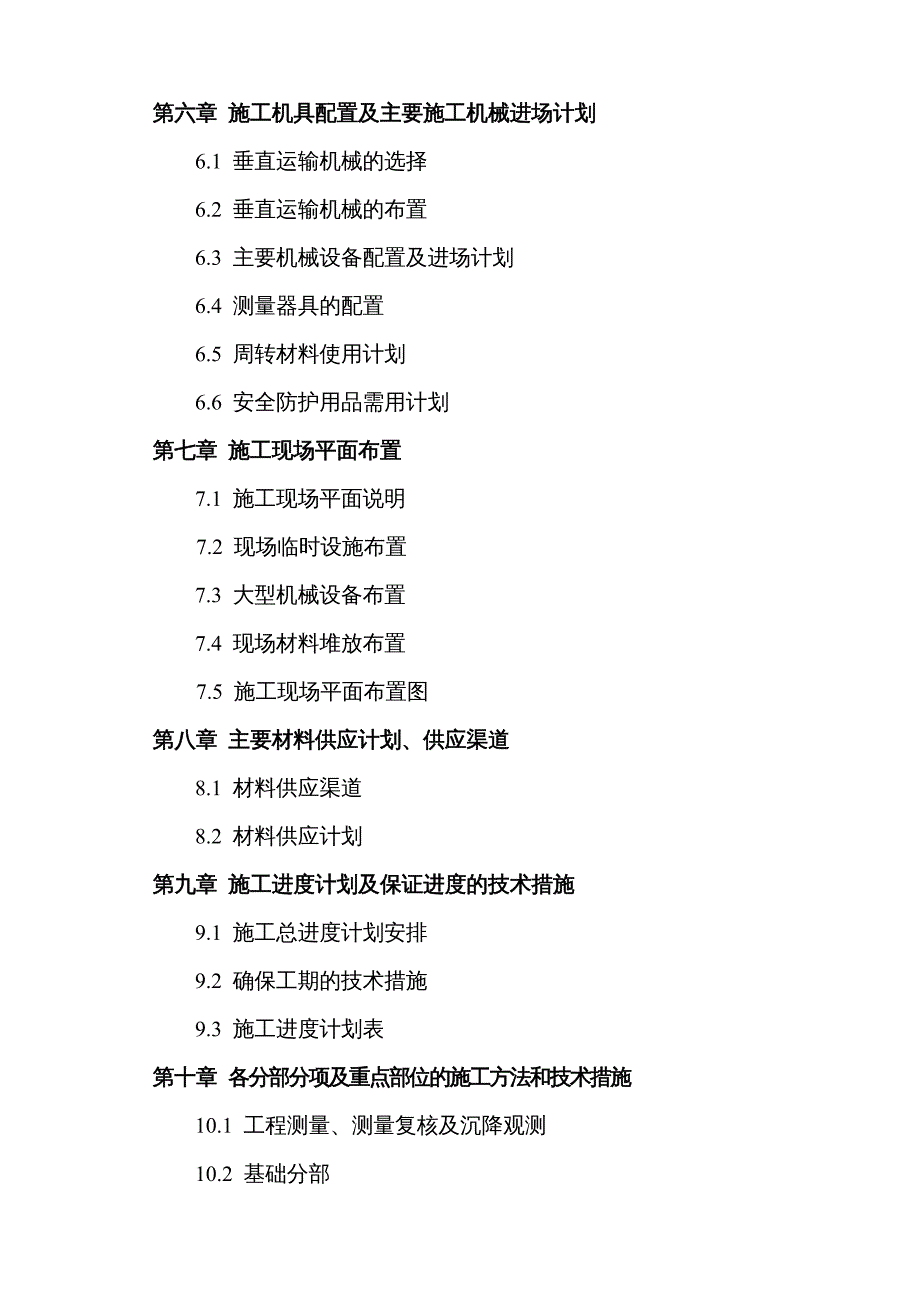 第六章 施工机具配置及主要施工机械进场计划

6.1 垂直运输机械的选择

6.2 垂直运输机械的布置

6.3 主要机械设备配置及进场计划

6.4 测量器具的配置

6.5 周转材料使用计划

6.6 安全防护用品需用计划

第七章 施工现场平面布置

7.1 施工现场平面说明

7.2 现场临时设施布置

7.3 大型机械设备布置

7.4 现场材料堆放布置

7.5 施工现场平面布置图

第八章 主要材料供应计划、供应渠道

8.1 材料供应渠道

8.2 材料供应计划

第九章 施工进度计划及保证进度的技术措施

9.1 施工总进度计划安排

9.2 确保工期的技术措施

9.3 施工进度计划表

第十章 各分部分项及重点部位的施工方法和技术措施

10.1 工程测量、测量复核及沉降观测

10.2 基础分部